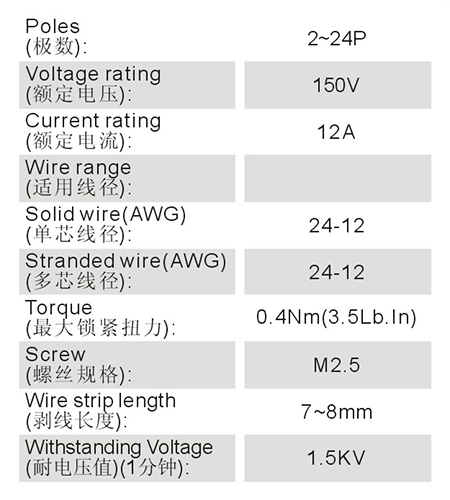 | | |
|---|---|
| Poles (极数): | 2~24P |
| Voltage rating (额定电压): | 150V |
| Current rating (额定电流): | 12A |
| Wire range (适用线径): | |
| Solid wire(AWG) (单芯线径): | 24-12 |
| Stranded wire(AWG) (多芯线径): | 24-12 |
| Torque (最大锁紧扭力): | 0.4Nm(3.5Lb.In) |
| Screw (螺丝规格): | M2.5 |
| Wire strip length (剥线长度): | 7~8mm |
| Withstanding Voltage (耐电压值)(1分钟): | 1.5KV |